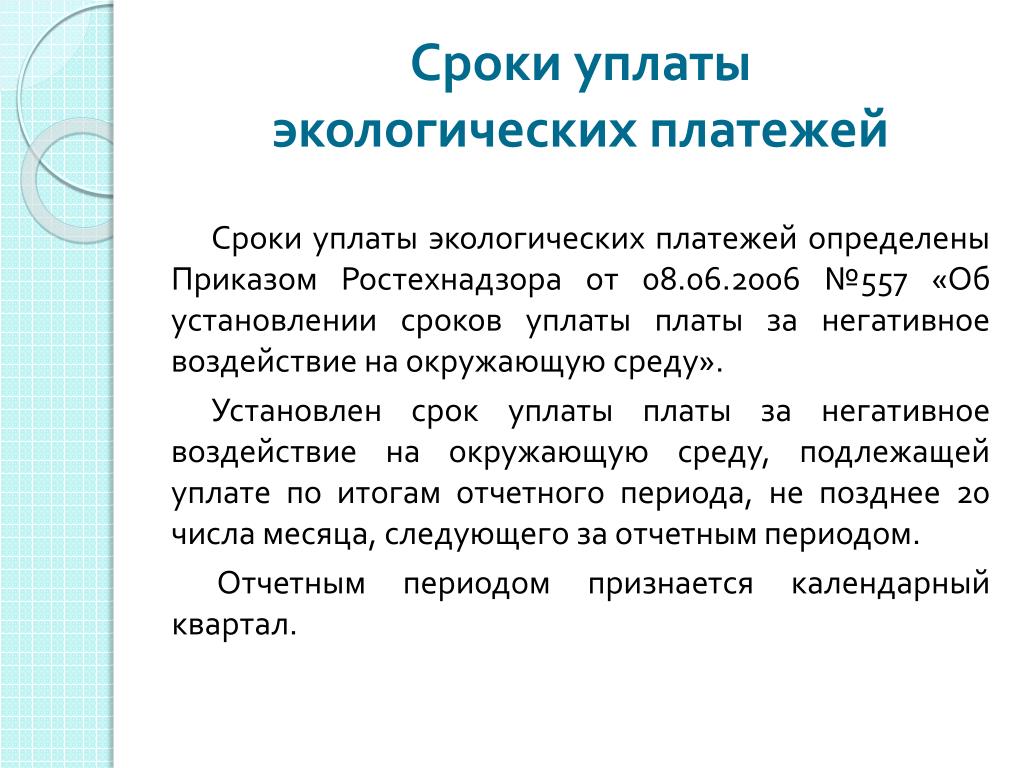 Сроки уплаты экологических платежей

Сроки уплаты экологических платежей определены Приказом Ростехнадзора от 08.06.2006 №557 «Об установлении сроков уплаты платы за негативное воздействие на окружающую среду».

Установлен срок уплаты платы за негативное воздействие на окружающую среду, подлежащей уплате по итогам отчетного периода, не позднее 20 числа месяца, следующего за отчетным периодом.

Отчетным периодом признается календарный квартал.